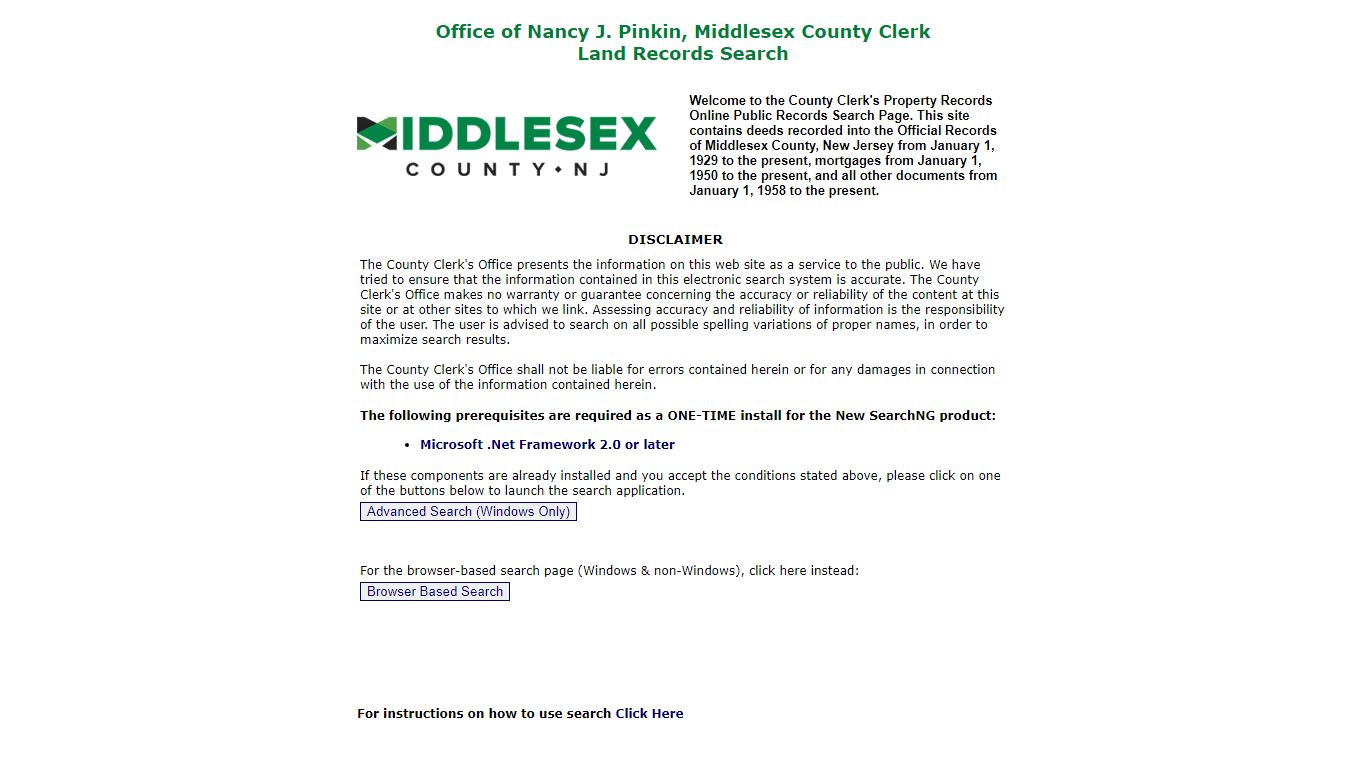 Office of Nancy J. Pinkin, Middlesex County Clerk
Land Records Search

MIDDLESEX
COUNTY • NJ

Welcome to the County Clerk's Property Records Online Public Records Search Page. This site contains deeds recorded into the Official Records of Middlesex County, New Jersey from January 1, 1929 to the present, mortgages from January 1, 1950 to the present, and all other documents from January 1, 1958 to the present.

DISCLAIMER

The County Clerk's Office presents the information on this web site as a service to the public. We have tried to ensure that the information contained in this electronic search system is accurate. The County Clerk's Office makes no warranty or guarantee concerning the accuracy or reliability of the content at this site or at other sites to which we link. Assessing accuracy and reliability of information is the responsibility of the user. The user is advised to search on all possible spelling variations of proper names, in order to maximize search results.

The County Clerk's Office shall not be liable for errors contained herein or for any damages in connection with the use of the information contained herein.

The following prerequisites are required as a ONE-TIME install for the New SearchNG product:

• Microsoft .Net Framework 2.0 or later

If these components are already installed and you accept the conditions stated above, please click on one of the buttons below to launch the search application.

Advanced Search (Windows Only)

For the browser-based search page (Windows & non-Windows), click here instead:

Browser Based Search

For instructions on how to use search Click Here